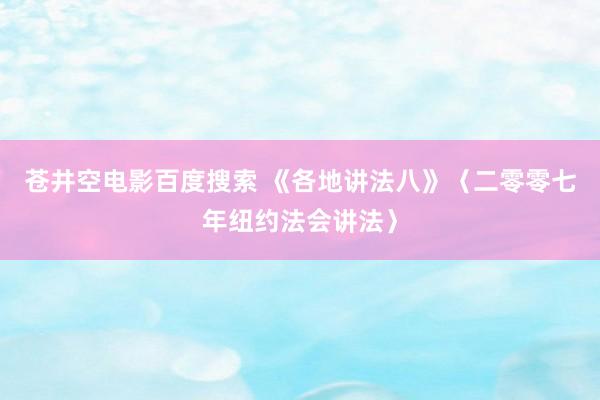 苍井空电影百度搜索 《各地讲法八》〈二零零七年纽约法会讲法〉